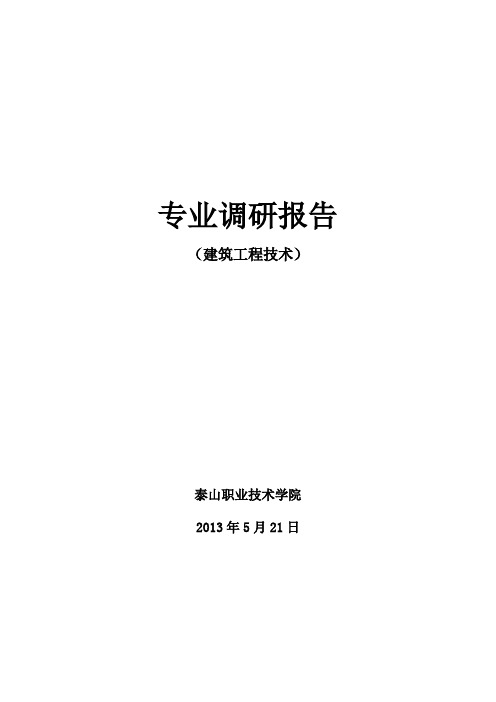 专业调研报告

（建筑工程技术）

泰山职业技术学院

2013 年 5 月 21 日